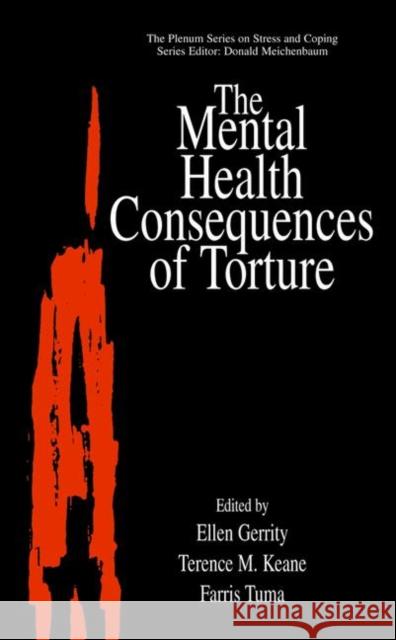 The Plenum Series on Stress and Coping
Series Editor: Donald Meichenbaum

The Mental Health Consequences of Torture

Edited by
Ellen Gerrity
Terence M. Keane
Farris Tuma